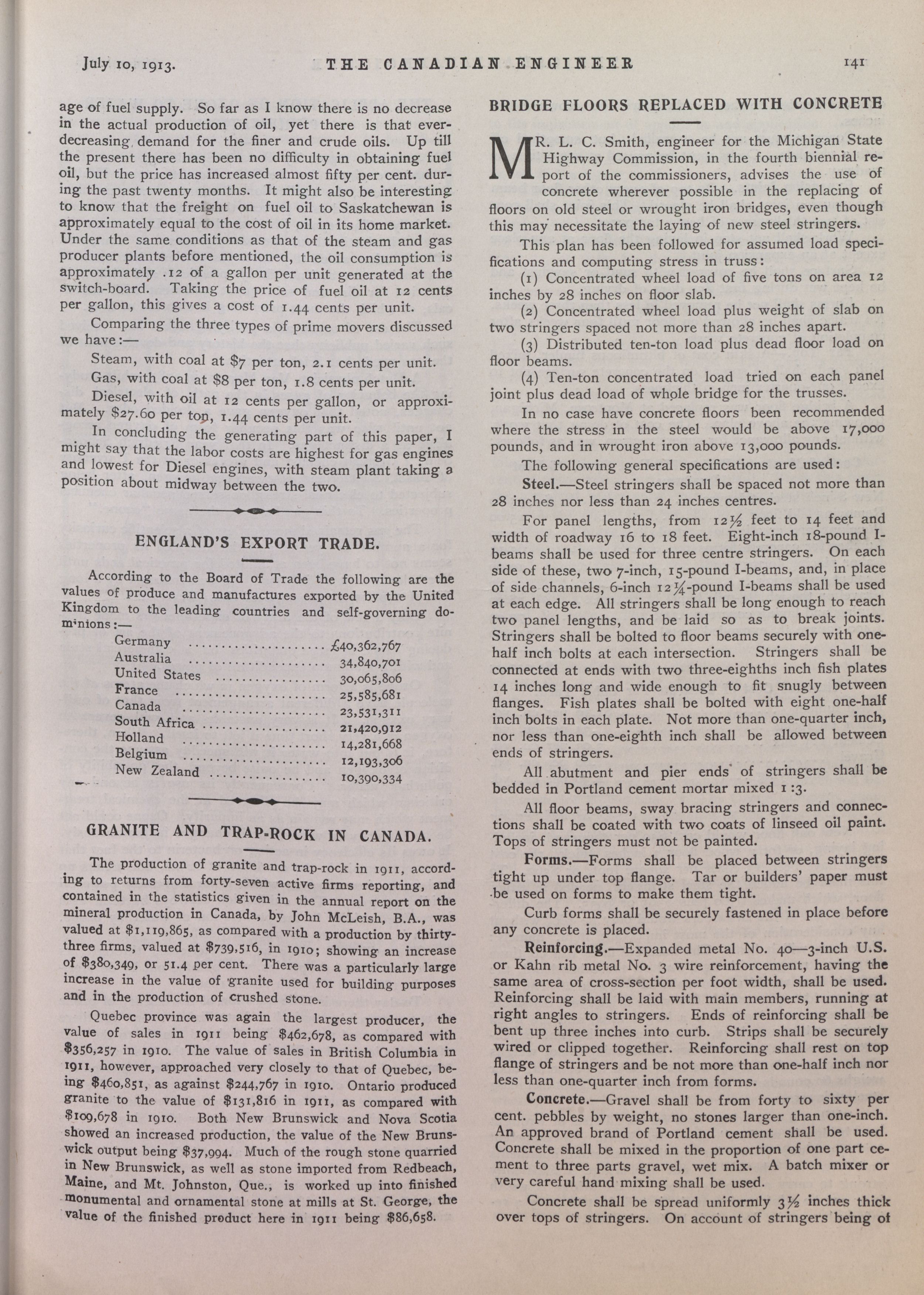 July 10, 1913. THE CANADIAN ENGINEER 141

age of fuel supply. So far as I know there is no decrease in the actual production of oil, yet there is that ever-decreasing demand for the finer and crude oils. Up till the present there has been no difficulty in obtaining fuel oil, but the price has increased almost fifty per cent. during the past twenty months. It might also be interesting to know that the freight on fuel oil to Saskatchewan is approximately equal to the cost of oil in its home market. Under the same conditions as that of the steam and gas producer plants before mentioned, the oil consumption is approximately .12 of a gallon per unit generated at the switch-board. Taking the price of fuel oil at 12 cents per gallon, this gives a cost of 1.44 cents per unit.

Comparing the three types of prime movers discussed we have:—

Steam, with coal at $7 per ton, 2.1 cents per unit.

Gas, with coal at $8 per ton, 1.8 cents per unit.

Diesel, with oil at 12 cents per gallon, or approximately $27.60 per ton, 1.44 cents per unit.

In concluding the generating part of this paper, I might say that the labor costs are highest for gas engines and lowest for Diesel engines, with steam plant taking a position about midway between the two.

ENGLAND'S EXPORT TRADE.

According to the Board of Trade the following are the values of produce and manufactures exported by the United Kingdom to the leading countries and self-governing dominions:—

| Germany | £40,362,767 |
|---|---|
| Australia | 34,840,701 |
| United States | 30,065,806 |
| France | 25,585,681 |
| Canada | 23,531,311 |
| South Africa | 21,420,912 |
| Holland | 14,281,668 |
| Belgium | 12,193,306 |
| New Zealand | 10,390,334 |

GRANITE AND TRAP-ROCK IN CANADA.

The production of granite and trap-rock in 1911, according to returns from forty-seven active firms reporting, and contained in the statistics given in the annual report on the mineral production in Canada, by John McLeish, B.A., was valued at $1,119,865, as compared with a production by thirty-three firms, valued at $739,516, in 1910; showing an increase of $380,349, or 51.4 per cent. There was a particularly large increase in the value of granite used for building purposes and in the production of crushed stone.

Quebec province was again the largest producer, the value of sales in 1911 being $462,678, as compared with $356,257 in 1910. The value of sales in British Columbia in 1911, however, approached very closely to that of Quebec, being $460,851, as against $244,767 in 1910. Ontario produced granite to the value of $131,816 in 1911, as compared with $109,678 in 1910. Both New Brunswick and Nova Scotia showed an increased production, the value of the New Brunswick output being $37,994. Much of the rough stone quarried in New Brunswick, as well as stone imported from Redbeach, Maine, and Mt. Johnston, Que., is worked up into finished monumental and ornamental stone at mills at St. George, the value of the finished product here in 1911 being $86,658.

BRIDGE FLOORS REPLACED WITH CONCRETE

MR. L. C. Smith, engineer for the Michigan State Highway Commission, in the fourth biennial report of the commissioners, advises the use of concrete wherever possible in the replacing of floors on old steel or wrought iron bridges, even though this may necessitate the laying of new steel stringers.

This plan has been followed for assumed load specifications and computing stress in truss:

(1) Concentrated wheel load of five tons on area 12 inches by 28 inches on floor slab.

(2) Concentrated wheel load plus weight of slab on two stringers spaced not more than 28 inches apart.

(3) Distributed ten-ton load plus dead floor load on floor beams.

(4) Ten-ton concentrated load tried on each panel joint plus dead load of whole bridge for the trusses.

In no case have concrete floors been recommended where the stress in the steel would be above 17,000 pounds, and in wrought iron above 13,000 pounds.

The following general specifications are used:

Steel.—Steel stringers shall be spaced not more than 28 inches nor less than 24 inches centres.

For panel lengths, from 12½ feet to 14 feet and width of roadway 16 to 18 feet. Eight-inch 18-pound I-beams shall be used for three centre stringers. On each side of these, two 7-inch, 15-pound I-beams, and, in place of side channels, 6-inch 12¼-pound I-beams shall be used at each edge. All stringers shall be long enough to reach two panel lengths, and be laid so as to break joints. Stringers shall be bolted to floor beams securely with one-half inch bolts at each intersection. Stringers shall be connected at ends with two three-eighths inch fish plates 14 inches long and wide enough to fit snugly between flanges. Fish plates shall be bolted with eight one-half inch bolts in each plate. Not more than one-quarter inch, nor less than one-eighth inch shall be allowed between ends of stringers.

All abutment and pier ends of stringers shall be bedded in Portland cement mortar mixed 1:3.

All floor beams, sway bracing stringers and connections shall be coated with two coats of linseed oil paint. Tops of stringers must not be painted.

Forms.—Forms shall be placed between stringers tight up under top flange. Tar or builders' paper must be used on forms to make them tight.

Curb forms shall be securely fastened in place before any concrete is placed.

Reinforcing.—Expanded metal No. 40—3-inch U.S. or Kahn rib metal No. 3 wire reinforcement, having the same area of cross-section per foot width, shall be used. Reinforcing shall be laid with main members, running at right angles to stringers. Ends of reinforcing shall be bent up three inches into curb. Strips shall be securely wired or clipped together. Reinforcing shall rest on top flange of stringers and be not more than one-half inch nor less than one-quarter inch from forms.

Concrete.—Gravel shall be from forty to sixty per cent. pebbles by weight, no stones larger than one-inch. An approved brand of Portland cement shall be used. Concrete shall be mixed in the proportion of one part cement to three parts gravel, wet mix. A batch mixer or very careful hand mixing shall be used.

Concrete shall be spread uniformly 3½ inches thick over tops of stringers. On account of stringers being of